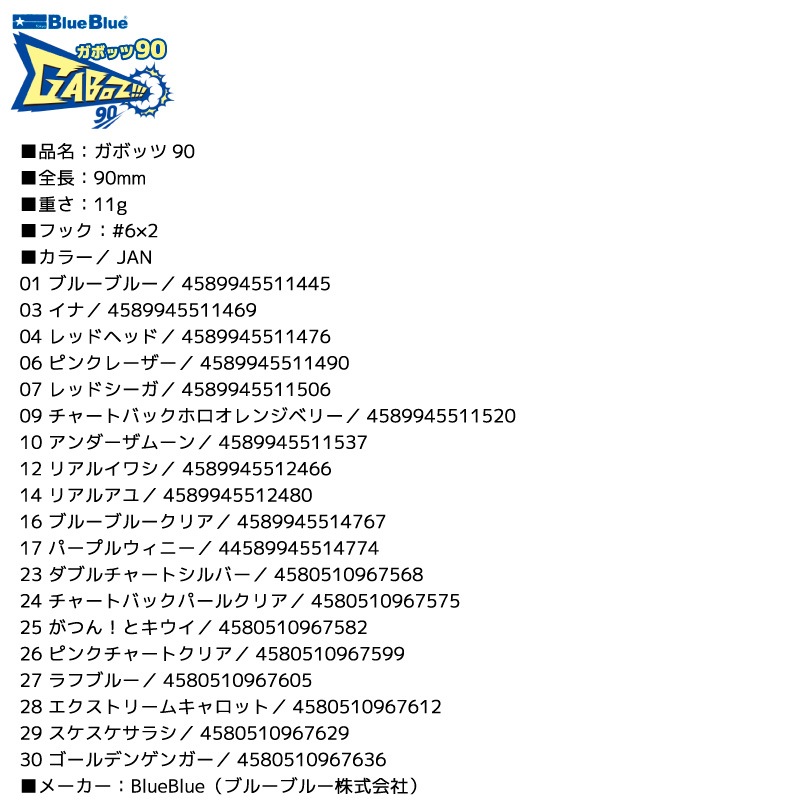 BlueBlue
ガボッツ90
GABOZ!!!
90

■品名：ガボッツ 90
■全長：90mm
■重さ：11g
■フック：#6×2
■カラー／ JAN
01 ブルーブルー／ 4589945511445
03 イナ／ 4589945511469
04 レッドヘッド／ 4589945511476
06 ピンクレーザー／ 4589945511490
07 レッドシーガ／ 4589945511506
09 チャートバックホロオレンジベリー／ 4589945511520
10 アンダーザムーン／ 4589945511537
12 リアルイワシ／ 4589945512466
14 リアルアユ／ 4589945512480
16 ブルーブルークリア／ 4589945514767
17 パープルウィニー／ 44589945514774
23 ダブルチャートシルバー／ 4580510967568
24 チャートバックパールクリア／ 4580510967575
25 がつん！とキウイ／ 4580510967582
26 ピンクチャートクリア／ 4580510967599
27 ラフブルー／ 4580510967605
28 エクストリームキャロット／ 4580510967612
29 スケスケサラシ／ 4580510967629
30 ゴールデンゲンガー／ 4580510967636
■メーカー：BlueBlue（ブルーブルー株式会社）